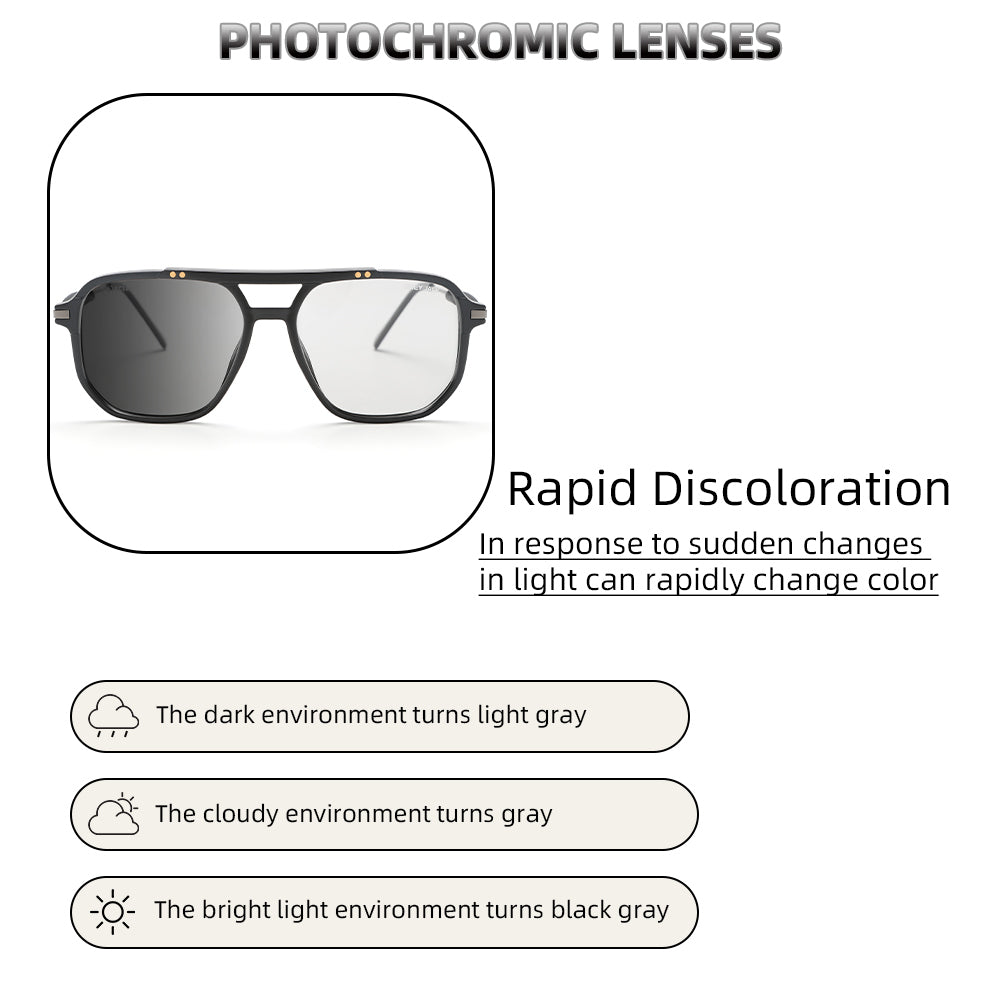 PHOTOCHROMIC LENSES

Rapid Discoloration

In response to sudden changes in light can rapidly change color

The dark environment turns light gray

The cloudy environment turns gray

The bright light environment turns black gray